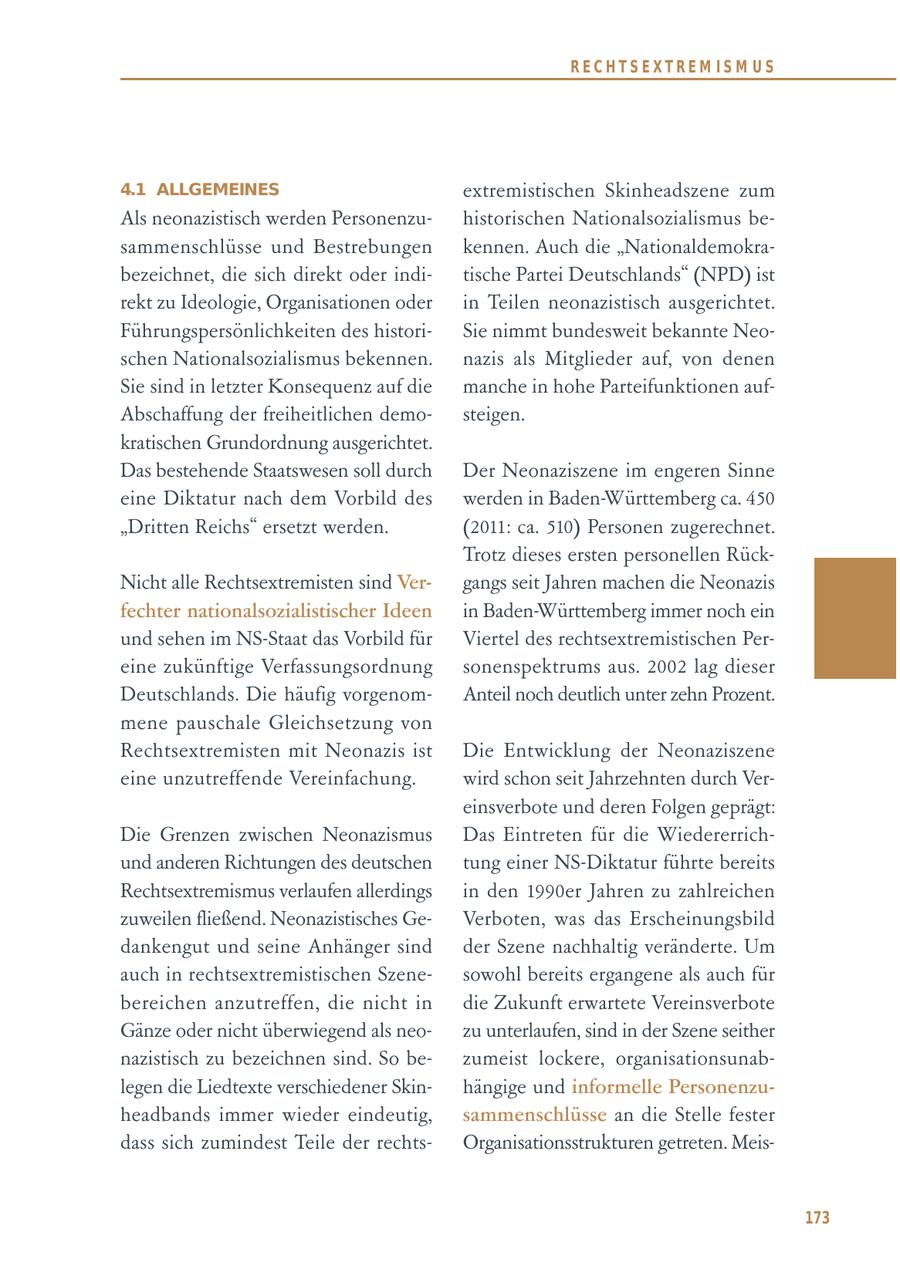 RECHTSEXTREMISMUS

4.1 ALLGEMEINES
Als neonazistisch werden Personenzusammenschlüsse und Bestrebungen bezeichnet, die sich direkt oder indirekt zu Ideologie, Organisationen oder Führungspersönlichkeiten des historischen Nationalsozialismus bekennen. Sie sind in letzter Konsequenz auf die Abschaffung der freiheitlichen demokratischen Grundordnung ausgerichtet. Das bestehende Staatswesen soll durch eine Diktatur nach dem Vorbild des „Dritten Reichs“ ersetzt werden.

Nicht alle Rechtsextremisten sind Verfechter nationalsozialistischer Ideen und sehen im NS-Staat das Vorbild für eine zukünftige Verfassungsordnung Deutschlands. Die häufig vorgenommene pauschale Gleichsetzung von Rechtsextremisten mit Neonazis ist eine unzutreffende Vereinfachung.

Die Grenzen zwischen Neonazismus und anderen Richtungen des deutschen Rechtsextremismus verlaufen allerdings zuweilen fließend. Neonazistisches Gedankengut und seine Anhänger sind auch in rechtsextremistischen Szenebereichen anzutreffen, die nicht in Gänze oder nicht überwiegend als neonazistisch zu bezeichnen sind. So belegen die Liedtexte verschiedener Skinheadbands immer wieder eindeutig, dass sich zumindest Teile der rechtsextremistischen Skinheadszene zum historischen Nationalsozialismus bekennen. Auch die „Nationaldemokratische Partei Deutschlands“ (NPD) ist in Teilen neonazistisch ausgerichtet. Sie nimmt bundesweit bekannte Neonazis als Mitglieder auf, von denen manche in hohe Parteifunktionen aufsteigen.

Der Neonaziszene im engeren Sinne werden in Baden-Württemberg ca. 450 (2011: ca. 510) Personen zugerechnet. Trotz dieses ersten personellen Rückgangs seit Jahren machen die Neonazis in Baden-Württemberg immer noch ein Viertel des rechtsextremistischen Personenspektrums aus. 2002 lag dieser Anteil noch deutlich unter zehn Prozent.

Die Entwicklung der Neonaziszene wird schon seit Jahrzehnten durch Vereinsverbote und deren Folgen geprägt: Das Eintreten für die Wiedererrichtung einer NS-Diktatur führte bereits in den 1990er Jahren zu zahlreichen Verboten, was das Erscheinungsbild der Szene nachhaltig veränderte. Um sowohl bereits ergangene als auch für die Zukunft erwartete Vereinsverbote zu unterlaufen, sind in der Szene seither zumeist lockere, organisationsunabhängige und informelle Personenzusammenschlüsse an die Stelle fester Organisationsstrukturen getreten. Meis-

173